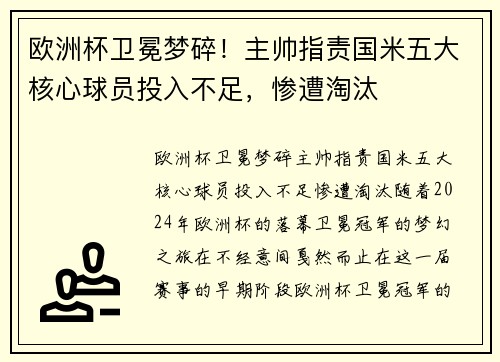 欧洲杯卫冕梦碎！主帅指责国米五大核心球员投入不足，惨遭淘汰

欧洲杯卫冕梦碎主帅指责国米五大核心球员投入不足惨遭淘汰随着2024年欧洲杯的落幕卫冕冠军的梦幻之旅在不经意间戛然而止在这一届赛事的早期阶段欧洲杯卫冕冠军的